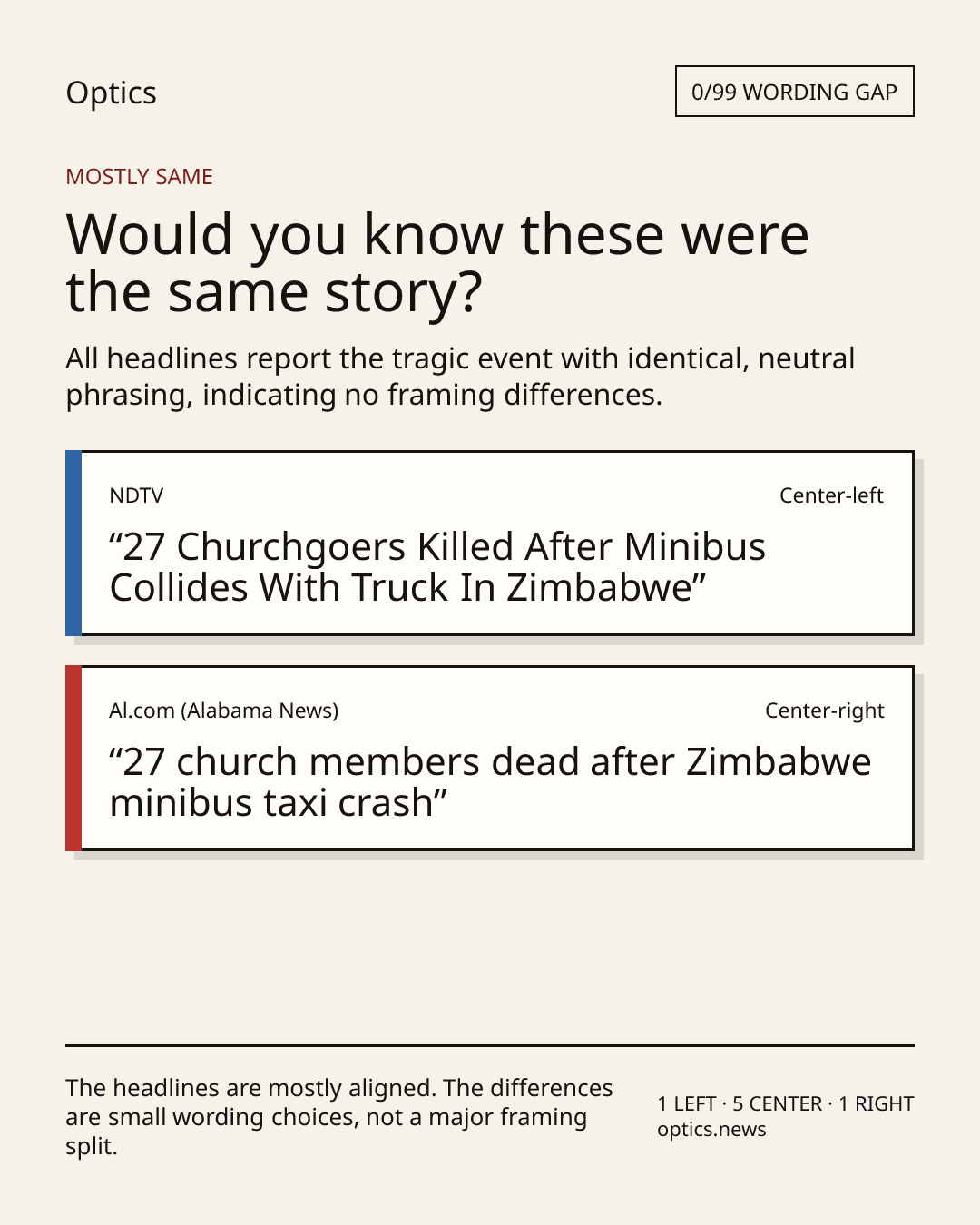 Optics

0/99 WORDING GAP

MOSTLY SAME

Would you know these were the same story?

All headlines report the tragic event with identical, neutral phrasing, indicating no framing differences.

NDTV

Center-left

“27 Churchgoers Killed After Minibus Collides With Truck In Zimbabwe”

Al.com (Alabama News)

Center-right

“27 church members dead after Zimbabwe minibus taxi crash”

The headlines are mostly aligned. The differences are small wording choices, not a major framing split.

1 LEFT · 5 CENTER · 1 RIGHT
optics.news